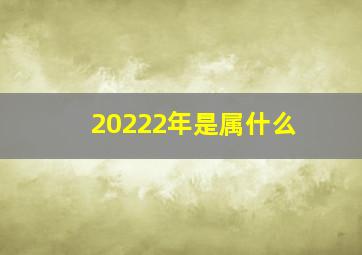 20222年是属什么